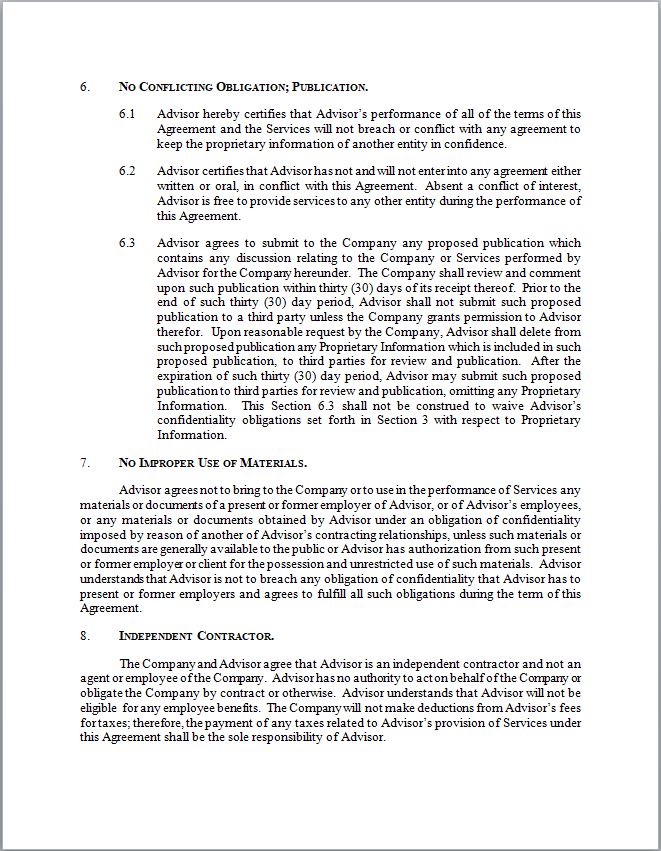 6. NO CONFLICTING OBLIGATION; PUBLICATION.

6.1 Advisor hereby certifies that Advisor's performance of all of the terms of this Agreement and the Services will not breach or conflict with any agreement to keep the proprietary information of another entity in confidence.

6.2 Advisor certifies that Advisor has not and will not enter into any agreement either written or oral, in conflict with this Agreement. Absent a conflict of interest, Advisor is free to provide services to any other entity during the performance of this Agreement.

6.3 Advisor agrees to submit to the Company any proposed publication which contains any discussion relating to the Company or Services performed by Advisor for the Company hereunder. The Company shall review and comment upon such publication within thirty (30) days of its receipt thereof. Prior to the end of such thirty (30) day period, Advisor shall not submit such proposed publication to a third party unless the Company grants permission to Advisor therefor. Upon reasonable request by the Company, Advisor shall delete from such proposed publication any Proprietary Information which is included in such proposed publication, to third parties for review and publication. After the expiration of such thirty (30) day period, Advisor may submit such proposed publication to third parties for review and publication, omitting any Proprietary Information. This Section 6.3 shall not be construed to waive Advisor's confidentiality obligations set forth in Section 3 with respect to Proprietary Information.

7. NO IMPROPER USE OF MATERIALS.

Advisor agrees not to bring to the Company or to use in the performance of Services any materials or documents of a present or former employer of Advisor, or of Advisor's employees, or any materials or documents obtained by Advisor under an obligation of confidentiality imposed by reason of another of Advisor's contracting relationships, unless such materials or documents are generally available to the public or Advisor has authorization from such present or former employer or client for the possession and unrestricted use of such materials. Advisor understands that Advisor is not to breach any obligation of confidentiality that Advisor has to present or former employers and agrees to fulfill all such obligations during the term of this Agreement.

8. INDEPENDENT CONTRACTOR.

The Company and Advisor agree that Advisor is an independent contractor and not an agent or employee of the Company. Advisor has no authority to act on behalf of the Company or obligate the Company by contract or otherwise. Advisor understands that Advisor will not be eligible for any employee benefits. The Company will not make deductions from Advisor's fees for taxes; therefore, the payment of any taxes related to Advisor's provision of Services under this Agreement shall be the sole responsibility of Advisor.